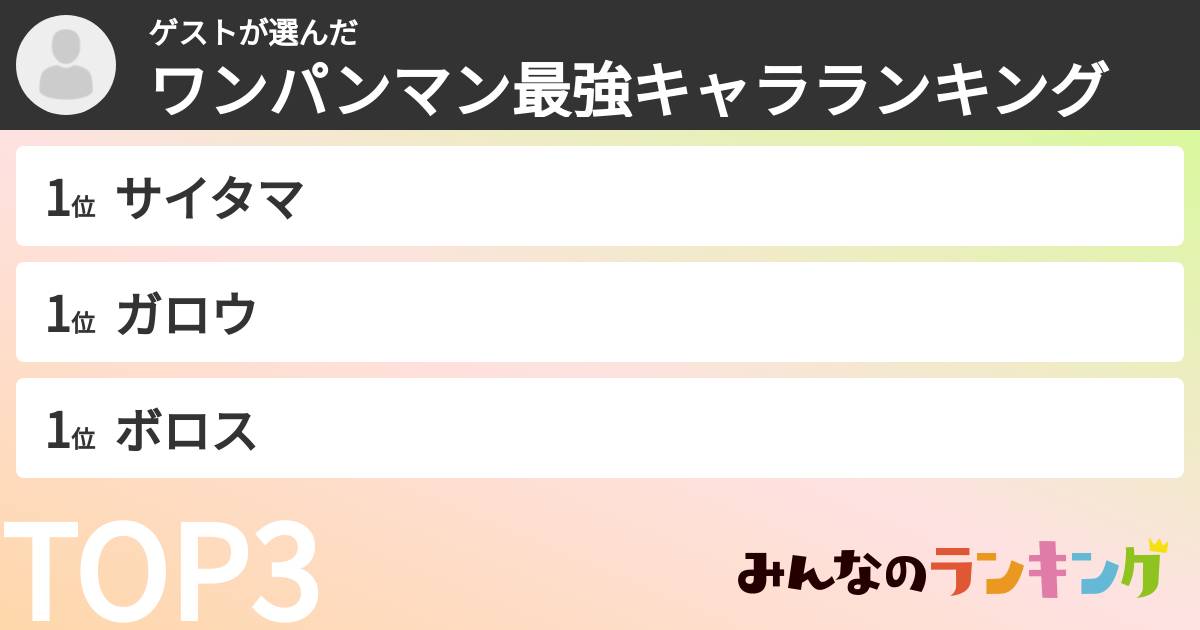 ゲストが選んだ
ワンパンマン最強キャラランキング

1位 サイタマ

1位 ガロウ

1位 ボロス

TOP3

みんなのランキング